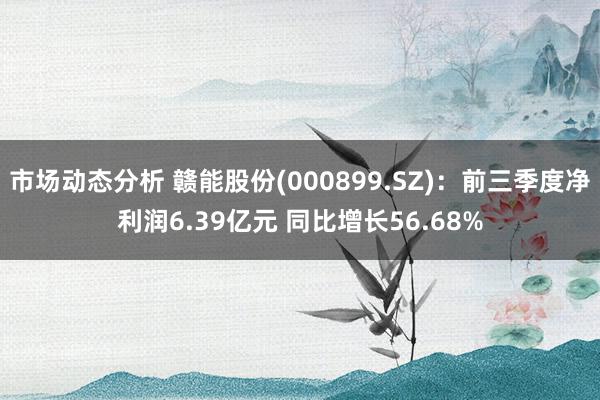 市场动态分析 赣能股份(000899.SZ)：前三季度净利润6.39亿元 同比增长56.68%